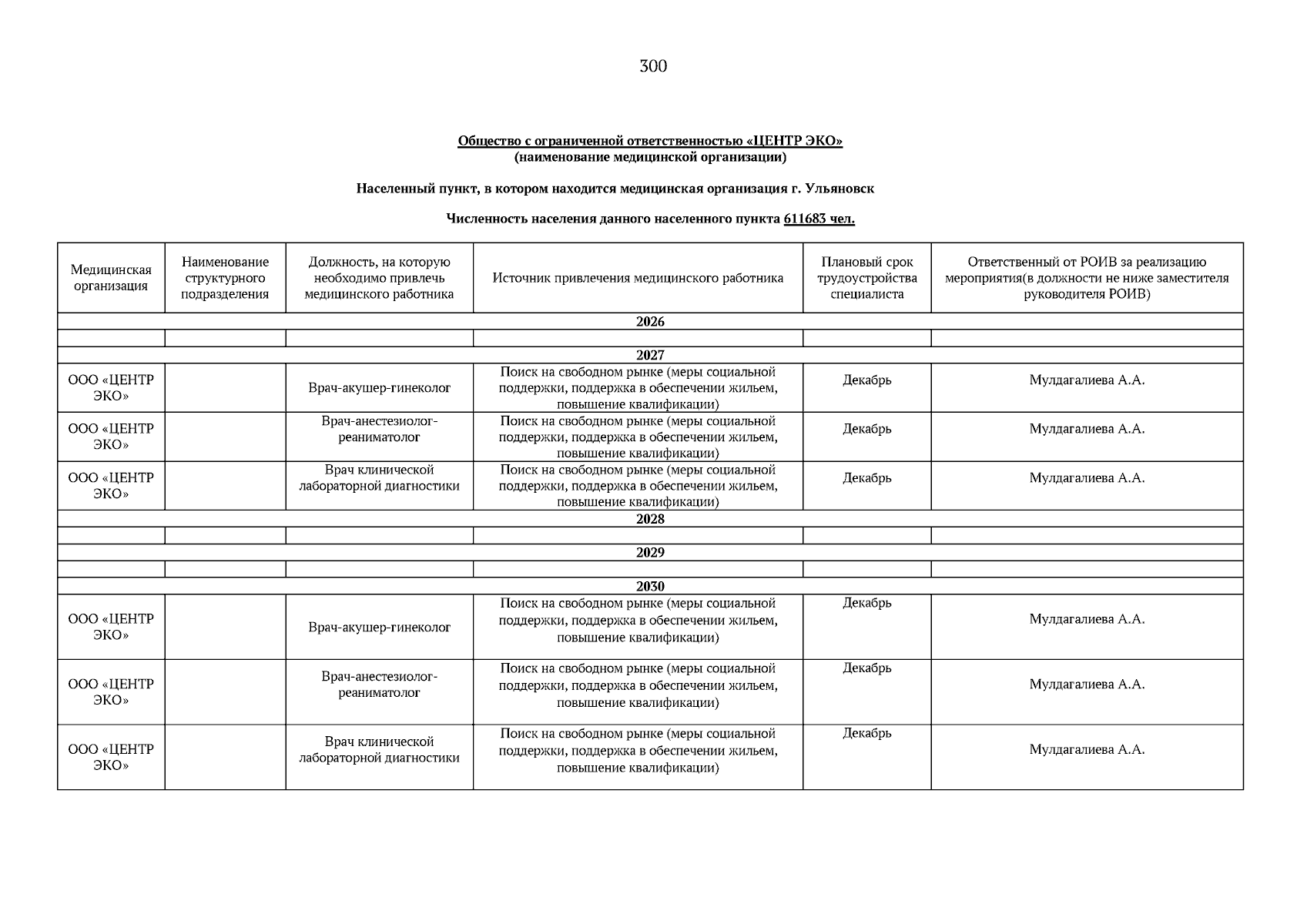 300

Общество с ограниченной ответственностью «ЦЕНТР ЭКО»
(наименование медицинской организации)

Населенный пункт, в котором находится медицинская организация г. Ульяновск

Численность населения данного населенного пункта 611683 чел.

| Медицинская организация | Наименование структурного подразделения | Должность, на которую необходимо привлечь медицинского работника | Источник привлечения медицинского работника | Плановый срок трудоустройства специалиста | Ответственный от РОИВ за реализацию мероприятия(в должности не ниже заместителя руководителя РОИВ) |
|---|---|---|---|---|---|
| 2026 | | | | | |
| | | | | | |
| 2027 | | | | | |
| ООО «ЦЕНТР ЭКО» | | Врач-акушер-гинеколог | Поиск на свободном рынке (меры социальной поддержки, поддержка в обеспечении жильем, повышение квалификации) | Декабрь | Мулдагалиева А.А. |
| ООО «ЦЕНТР ЭКО» | | Врач-анестезиолог-реаниматолог | Поиск на свободном рынке (меры социальной поддержки, поддержка в обеспечении жильем, повышение квалификации) | Декабрь | Мулдагалиева А.А. |
| ООО «ЦЕНТР ЭКО» | | Врач клинической лабораторной диагностики | Поиск на свободном рынке (меры социальной поддержки, поддержка в обеспечении жильем, повышение квалификации) | Декабрь | Мулдагалиева А.А. |
| 2028 | | | | | |
| | | | | | |
| 2029 | | | | | |
| | | | | | |
| 2030 | | | | | |
| ООО «ЦЕНТР ЭКО» | | Врач-акушер-гинеколог | Поиск на свободном рынке (меры социальной поддержки, поддержка в обеспечении жильем, повышение квалификации) | Декабрь | Мулдагалиева А.А. |
| ООО «ЦЕНТР ЭКО» | | Врач-анестезиолог-реаниматолог | Поиск на свободном рынке (меры социальной поддержки, поддержка в обеспечении жильем, повышение квалификации) | Декабрь | Мулдагалиева А.А. |
| ООО «ЦЕНТР ЭКО» | | Врач клинической лабораторной диагностики | Поиск на свободном рынке (меры социальной поддержки, поддержка в обеспечении жильем, повышение квалификации) | Декабрь | Мулдагалиева А.А. |